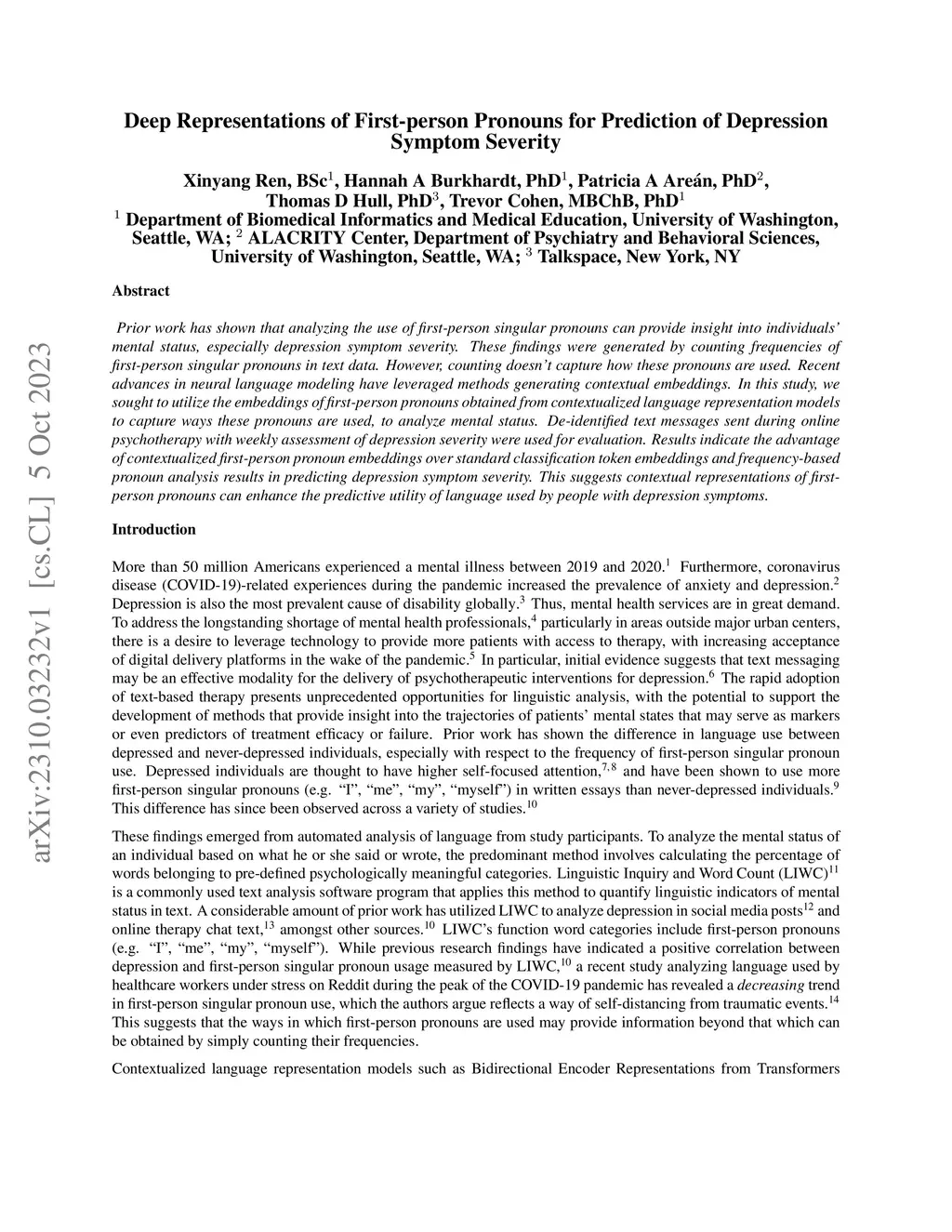 arXiv:2310.03232v1 [cs.CL] 5 Oct 2023

Deep Representations of First-person Pronouns for Prediction of Depression Symptom Severity

Xinyang Ren, BSc$^1$, Hannah A Burkhardt, PhD$^1$, Patricia A Areán, PhD$^2$, Thomas D Hull, PhD$^3$, Trevor Cohen, MBChB, PhD$^1$
$^1$ Department of Biomedical Informatics and Medical Education, University of Washington, Seattle, WA; $^2$ ALACRITY Center, Department of Psychiatry and Behavioral Sciences, University of Washington, Seattle, WA; $^3$ Talkspace, New York, NY

Abstract

Prior work has shown that analyzing the use of first-person singular pronouns can provide insight into individuals' mental status, especially depression symptom severity. These findings were generated by counting frequencies of first-person singular pronouns in text data. However, counting doesn't capture how these pronouns are used. Recent advances in neural language modeling have leveraged methods generating contextual embeddings. In this study, we sought to utilize the embeddings of first-person pronouns obtained from contextualized language representation models to capture ways these pronouns are used, to analyze mental status. De-identified text messages sent during online psychotherapy with weekly assessment of depression severity were used for evaluation. Results indicate the advantage of contextualized first-person pronoun embeddings over standard classification token embeddings and frequency-based pronoun analysis results in predicting depression symptom severity. This suggests contextual representations of first-person pronouns can enhance the predictive utility of language used by people with depression symptoms.

Introduction

More than 50 million Americans experienced a mental illness between 2019 and 2020.$^1$ Furthermore, coronavirus disease (COVID-19)-related experiences during the pandemic increased the prevalence of anxiety and depression.$^2$ Depression is also the most prevalent cause of disability globally.$^3$ Thus, mental health services are in great demand. To address the longstanding shortage of mental health professionals,$^4$ particularly in areas outside major urban centers, there is a desire to leverage technology to provide more patients with access to therapy, with increasing acceptance of digital delivery platforms in the wake of the pandemic.$^5$ In particular, initial evidence suggests that text messaging may be an effective modality for the delivery of psychotherapeutic interventions for depression.$^6$ The rapid adoption of text-based therapy presents unprecedented opportunities for linguistic analysis, with the potential to support the development of methods that provide insight into the trajectories of patients' mental states that may serve as markers or even predictors of treatment efficacy or failure. Prior work has shown the difference in language use between depressed and never-depressed individuals, especially with respect to the frequency of first-person singular pronoun use. Depressed individuals are thought to have higher self-focused attention,$^{7,8}$ and have been shown to use more first-person singular pronouns (e.g. "I", "me", "my", "myself") in written essays than never-depressed individuals.$^9$ This difference has since been observed across a variety of studies.$^{10}$

These findings emerged from automated analysis of language from study participants. To analyze the mental status of an individual based on what he or she said or wrote, the predominant method involves calculating the percentage of words belonging to pre-defined psychologically meaningful categories. Linguistic Inquiry and Word Count (LIWC)$^{11}$ is a commonly used text analysis software program that applies this method to quantify linguistic indicators of mental status in text. A considerable amount of prior work has utilized LIWC to analyze depression in social media posts$^{12}$ and online therapy chat text,$^{13}$ amongst other sources.$^{10}$ LIWC's function word categories include first-person pronouns (e.g. "I", "me", "my", "myself"). While previous research findings have indicated a positive correlation between depression and first-person singular pronoun usage measured by LIWC,$^{10}$ a recent study analyzing language used by healthcare workers under stress on Reddit during the peak of the COVID-19 pandemic has revealed a decreasing trend in first-person singular pronoun use, which the authors argue reflects a way of self-distancing from traumatic events.$^{14}$ This suggests that the ways in which first-person pronouns are used may provide information beyond that which can be obtained by simply counting their frequencies.

Contextualized language representation models such as Bidirectional Encoder Representations from Transformers